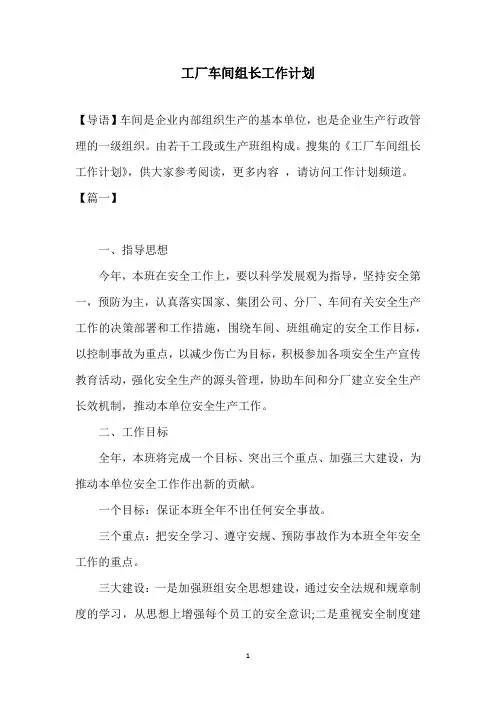 工厂车间组长工作计划

【导语】车间是企业内部组织生产的基本单位，也是企业生产行政管理的一级组织。由若干工段或生产班组构成。搜集的《工厂车间组长工作计划》，供大家参考阅读，更多内容 ，请访问工作计划频道。

【篇一】

一、指导思想

今年，本班在安全工作上，要以科学发展观为指导，坚持安全第一，预防为主，认真落实国家、集团公司、分厂、车间有关安全生产工作的决策部署和工作措施，围绕车间、班组确定的安全工作目标，以控制事故为重点，以减少伤亡为目标，积极参加各项安全生产宣传教育活动，强化安全生产的源头管理，协助车间和分厂建立安全生产长效机制，推动本单位安全生产工作。

二、工作目标

全年，本班将完成一个目标、突出三个重点、加强三大建设，为推动本单位安全工作作出新的贡献。

一个目标：保证本班全年不出任何安全事故。

三个重点：把安全学习、遵守安规、预防事故作为本班全年安全工作的重点。

三大建设：一是加强班组安全思想建设，通过安全法规和规章制度的学习，从思想上增强每个员工的安全意识;二是重视安全制度建

1